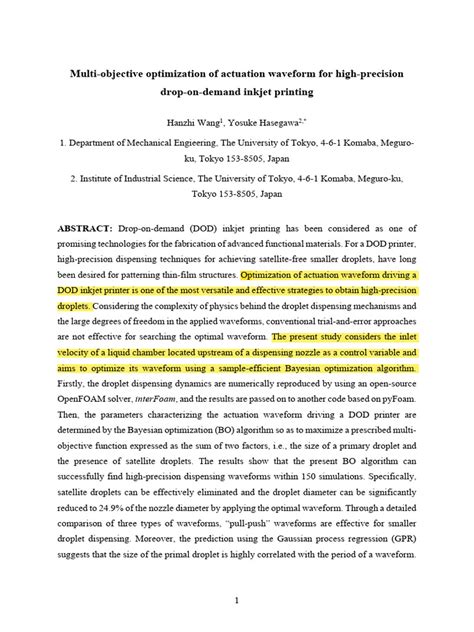 Multi-objective optimization of actuation waveform for high-precision drop-on-demand inkjet printing

Hanzhi Wang$^1$, Yosuke Hasegawa$^{2,*}$

1. Department of Mechanical Engieering, The University of Tokyo, 4-6-1 Komaba, Meguro-ku, Tokyo 153-8505, Japan

2. Institute of Industrial Science, The University of Tokyo, 4-6-1 Komaba, Meguro-ku, Tokyo 153-8505, Japan

ABSTRACT: Drop-on-demand (DOD) inkjet printing has been considered as one of promising technologies for the fabrication of advanced functional materials. For a DOD printer, high-precision dispensing techniques for achieving satellite-free smaller droplets, have long been desired for patterning thin-film structures. Optimization of actuation waveform driving a DOD inkjet printer is one of the most versatile and effective strategies to obtain high-precision droplets. Considering the complexity of physics behind the droplet dispensing mechanisms and the large degrees of freedom in the applied waveforms, conventional trial-and-error approaches are not effective for searching the optimal waveform. The present study considers the inlet velocity of a liquid chamber located upstream of a dispensing nozzle as a control variable and aims to optimize its waveform using a sample-efficient Bayesian optimization algorithm. Firstly, the droplet dispensing dynamics are numerically reproduced by using an open-source OpenFOAM solver, interFoam, and the results are passed on to another code based on pyFoam. Then, the parameters characterizing the actuation waveform driving a DOD printer are determined by the Bayesian optimization (BO) algorithm so as to maximize a prescribed multi-objective function expressed as the sum of two factors, i.e., the size of a primary droplet and the presence of satellite droplets. The results show that the present BO algorithm can successfully find high-precision dispensing waveforms within 150 simulations. Specifically, satellite droplets can be effectively eliminated and the droplet diameter can be significantly reduced to 24.9% of the nozzle diameter by applying the optimal waveform. Through a detailed comparison of three types of waveforms, "pull-push" waveforms are effective for smaller droplet dispensing. Moreover, the prediction using the Gaussian process regression (GPR) suggests that the size of the primal droplet is highly correlated with the period of a waveform.

1